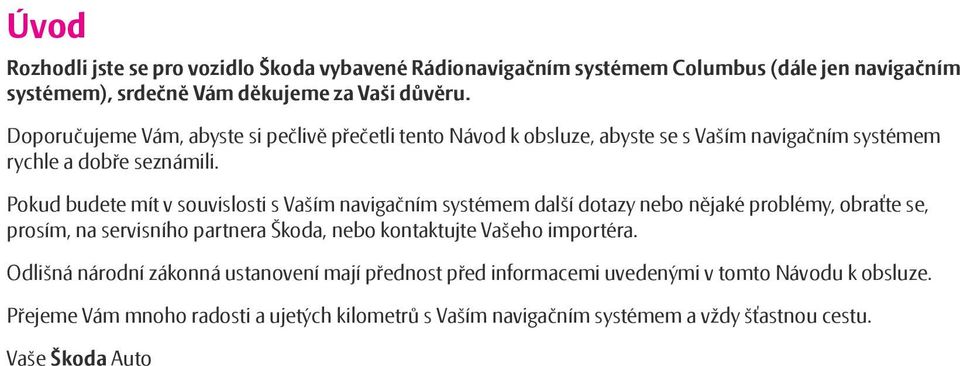 Úvod

Rozhodli jste se pro vozidlo Škoda vybavené Rádionavigačním systémem Columbus (dále jen navigačním systémem), srdečně Vám děkujeme za Vaši důvěru.

Doporučujeme Vám, abyste si pečlivě přečetli tento Návod k obsluze, abyste se s Vaším navigačním systémem rychle a dobře seznámili.

Pokud budete mít v souvislosti s Vaším navigačním systémem další dotazy nebo nějaké problémy, obraťte se, prosím, na servisního partnera Škoda, nebo kontaktujte Vašeho importéra.

Odlišná národní zákonná ustanovení mají přednost před informacemi uvedenými v tomto Návodu k obsluze.

Přejeme Vám mnoho radosti a ujetých kilometrů s Vaším navigačním systémem a vždy šťastnou cestu.

Vaše Škoda Auto